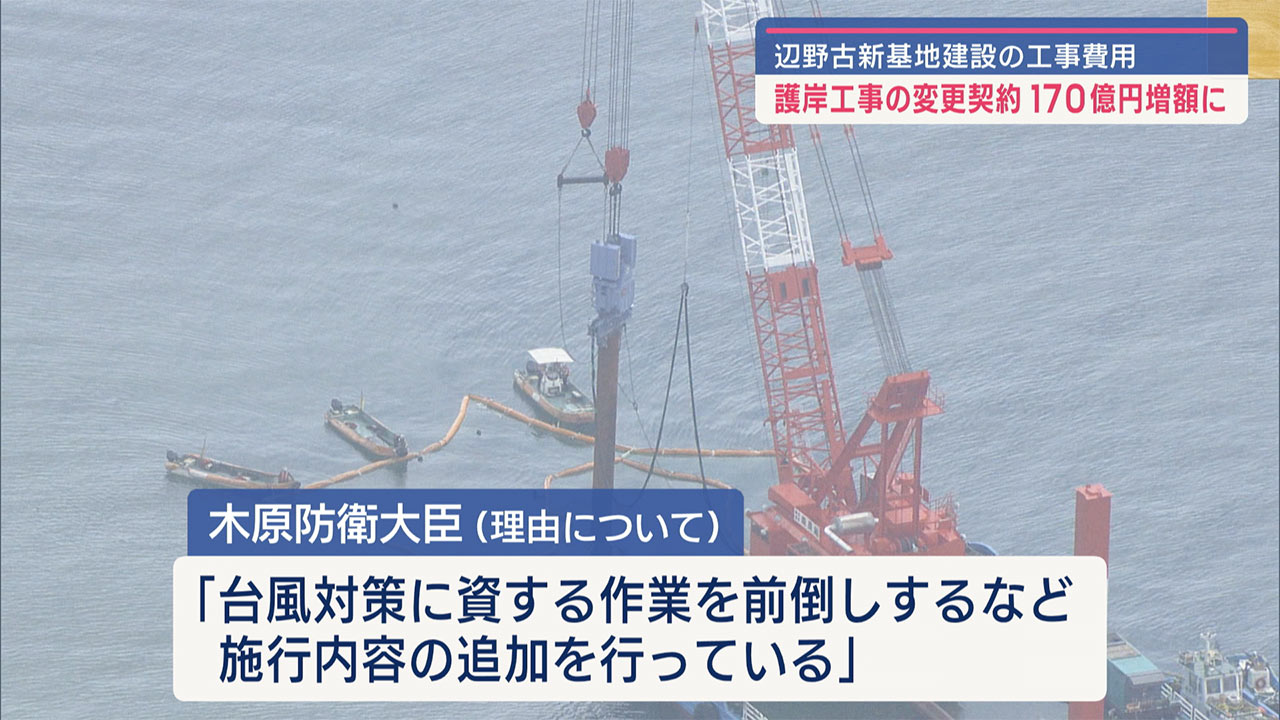 辺野古新基地建設の工事費用
護岸工事の変更契約 170億円増額に

木原防衛大臣（理由について）
「台風対策に資する作業を前倒しするなど
施行内容の追加を行っている」